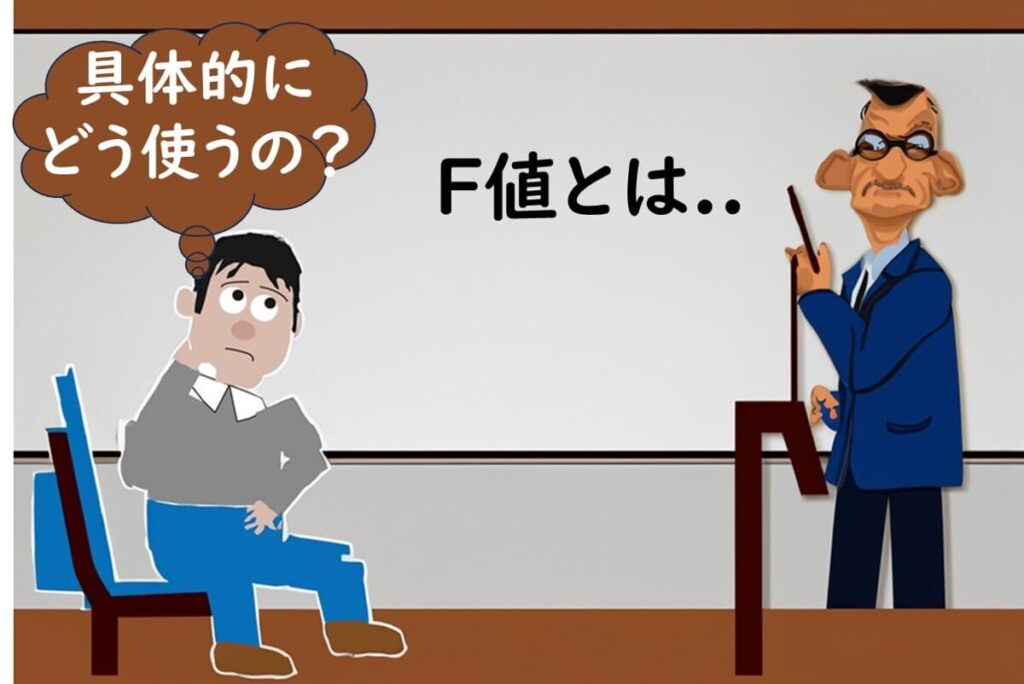 具体的に
どう使うの？

F値とは..